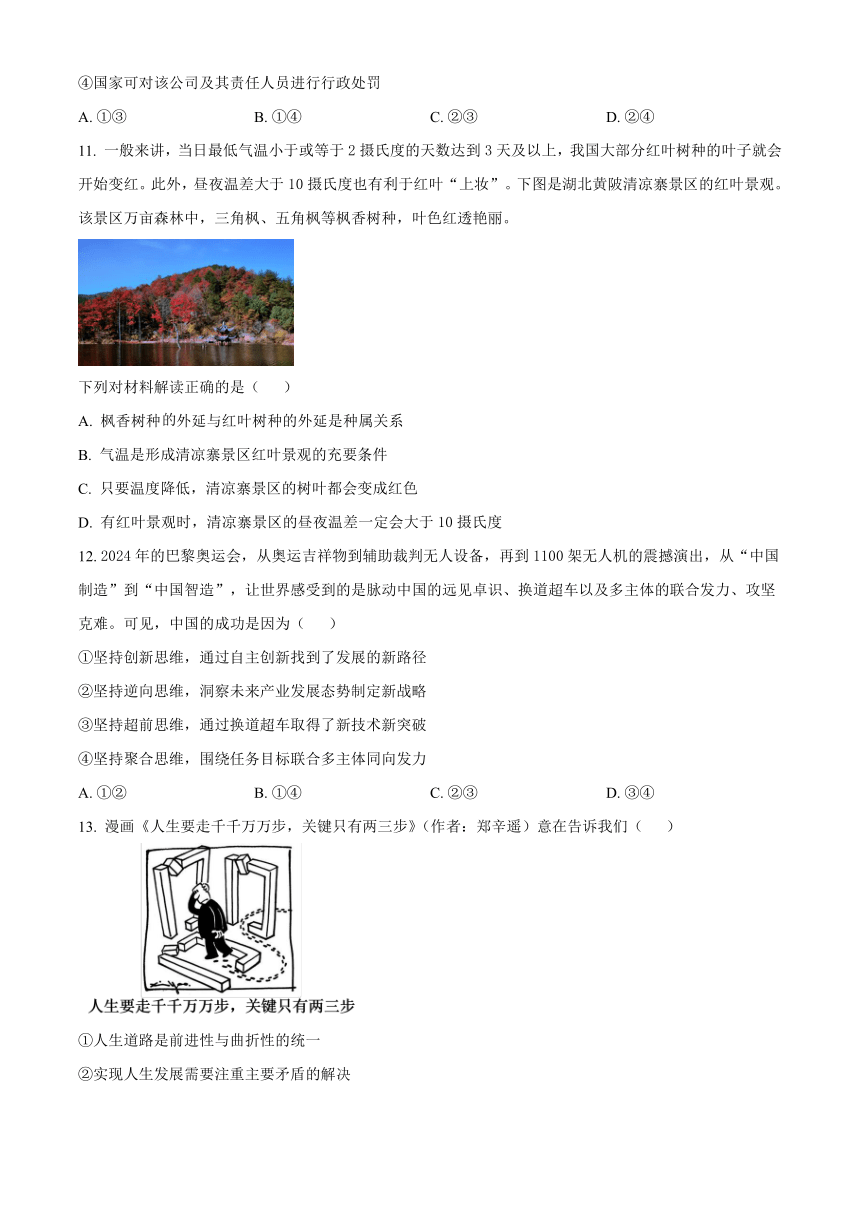 ④国家可对该公司及其责任人员进行行政处罚

A. ①③　　B. ①④　　C. ②③　　D. ②④

11. 一般来讲，当日最低气温小于或等于 2 摄氏度的天数达到 3 天及以上，我国大部分红叶树种的叶子就会开始变红。此外，昼夜温差大于 10 摄氏度也有利于红叶“上妆”。下图是湖北黄陂清凉寨景区的红叶景观。该景区万亩森林中，三角枫、五角枫等枫香树种，叶色红透艳丽。

下列对材料解读正确的是（　　）

A. 枫香树种的外延与红叶树种的外延是种属关系

B. 气温是形成清凉寨景区红叶景观的充要条件

C. 只要温度降低，清凉寨景区的树叶都会变成红色

D. 有红叶景观时，清凉寨景区的昼夜温差一定会大于 10 摄氏度

12. 2024 年的巴黎奥运会，从奥运吉祥物到辅助裁判无人设备，再到 1100 架无人机的震撼演出，从“中国制造”到“中国智造”，让世界感受到的是脉动中国的远见卓识、换道超车以及多主体的联合发力、攻坚克难。可见，中国的成功是因为（　　）

①坚持创新思维，通过自主创新找到了发展的新路径

②坚持逆向思维，洞察未来产业发展态势制定新战略

③坚持超前思维，通过换道超车取得了新技术新突破

④坚持聚合思维，围绕任务目标联合多主体同向发力

A. ①②　　B. ①④　　C. ②③　　D. ③④

13. 漫画《人生要走千千万万步，关键只有两三步》（作者：郑辛遥）意在告诉我们（　　）

人生要走千千万万步，关键只有两三步

①人生道路是前进性与曲折性的统一

②实现人生发展需要注重主要矛盾的解决